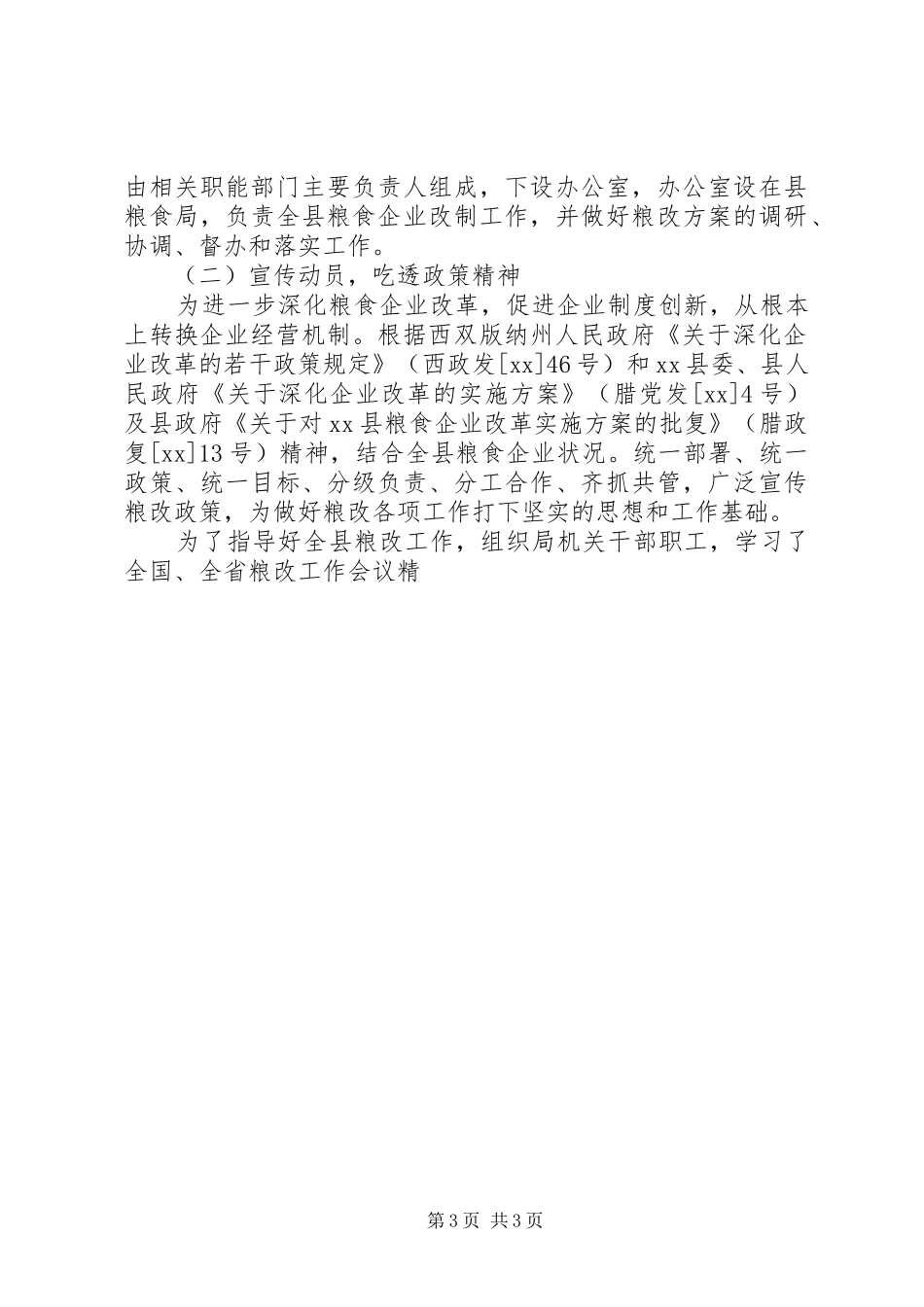 由相关职能部门主要负责人组成，下设办公室，办公室设在县粮食局，负责全县粮食企业改制工作，并做好粮改方案的调研、协调、督办和落实工作。

（二）宣传动员，吃透政策精神

为进一步深化粮食企业改革，促进企业制度创新，从根本上转换企业经营机制。根据西双版纳州人民政府《关于深化企业改革的若干政策规定》（西政发[xx]46号）和xx县委、县人民政府《关于深化企业改革的实施方案》（腊党发[xx]4号）及县政府《关于对xx县粮食企业改革实施方案的批复》（腊政复[xx]13号）精神，结合全县粮食企业状况。统一部署、统一政策、统一目标、分级负责、分工合作、齐抓共管，广泛宣传粮改政策，为做好粮改各项工作打下坚实的思想和工作基础。

为了指导好全县粮改工作，组织局机关干部职工，学习了全国、全省粮改工作会议精

第3页 共3页